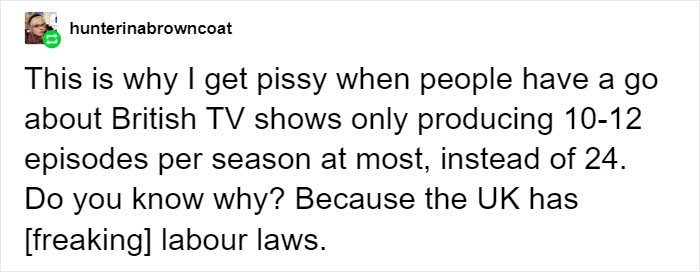 hunterinabrowncoat

This is why I get pissy when people have a go about British TV shows only producing 10-12 episodes per season at most, instead of 24. Do you know why? Because the UK has [freaking] labour laws.